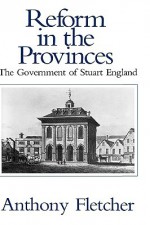 Reform in the Provinces
The Government of Stuart England

Anthony Fletcher